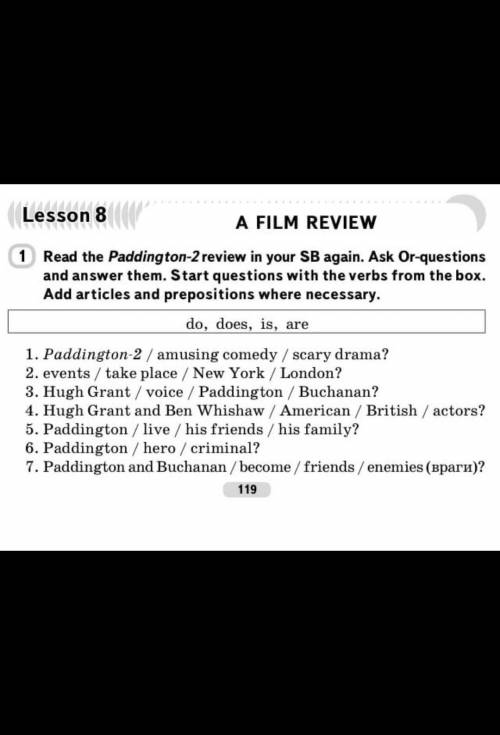 Lesson 8

A FILM REVIEW

1 Read the Paddington-2 review in your SB again. Ask Or-questions and answer them. Start questions with the verbs from the box. Add articles and prepositions where necessary.

do, does, is, are

1. Paddington-2 / amusing comedy / scary drama?
2. events / take place / New York / London?
3. Hugh Grant / voice / Paddington / Buchanan?
4. Hugh Grant and Ben Whishaw / American / British / actors?
5. Paddington / live / his friends / his family?
6. Paddington / hero / criminal?
7. Paddington and Buchanan / become / friends / enemies (враги)?

119